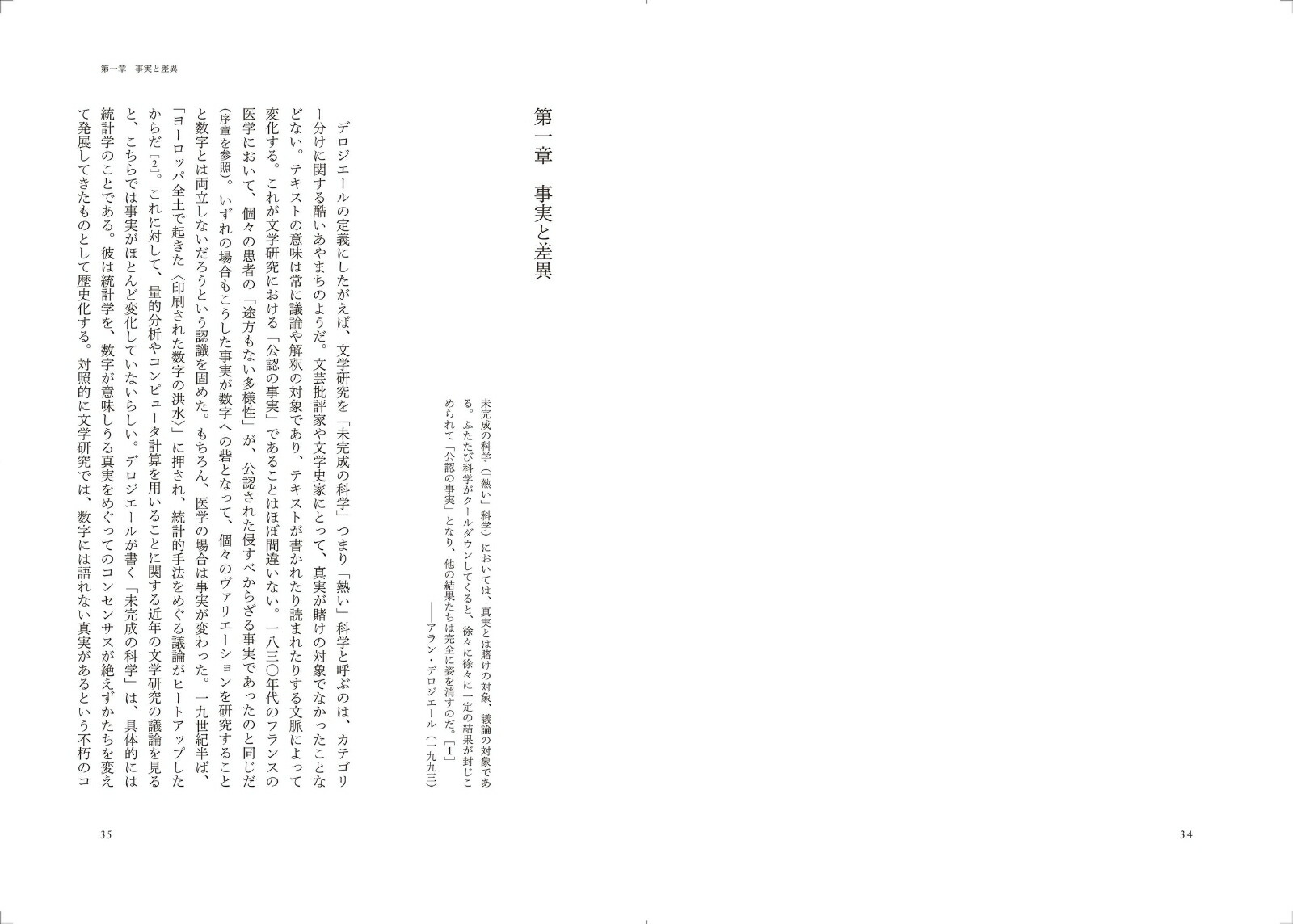 第一章　事実と差異

未完成の科学（「熱い」科学）においては、真実とは賭けの対象、議論の対象である。ふたたび科学がクールダウンしてくると、徐々に徐々に一定の結果が封じこめられて「公認の事実」となり、他の結果たちは完全に姿を消すのだ。［1］
――アラン・デロジエール（一九九三）

34

第一章　事実と差異

デロジエールの定義にしたがえば、文学研究を「未完成の科学」つまり「熱い」科学と呼ぶのは、カテゴリー分けに関する酷いあやまちのようだ。文芸批評家や文学史家にとって、真実が賭けの対象でなかったことなどない。テキストの意味は常に議論や解釈の対象であり、テキストが書かれたり読まれたりする文脈によって変化する。これが文学研究における「公認の事実」であることはほぼ間違いない。一八三〇年代のフランスの医学において、個々の患者の「途方もない多様性」が、公認された侵すべからざる事実であったのと同じだ（序章を参照）。いずれの場合もこうした事実が数字への砦となって、個々のヴァリエーションを研究することと数字とは両立しないだろうという認識を固めた。もちろん、医学の場合は事実が変わった。一九世紀半ば、「ヨーロッパ全土で起きた〈印刷された数字の洪水〉」に押され、統計的手法をめぐる議論がヒートアップしたからだ［2］。これに対して、量的分析やコンピュータ計算を用いることに関する近年の文学研究の議論を見ると、こちらでは事実がほとんど変化していないらしい。デロジエールが書く「未完成の科学」は、具体的には統計学のことである。彼は統計学を、数字が意味しうる真実をめぐってのコンセンサスが絶えずかたちを変えて発展してきたものとして歴史化する。対照的に文学研究では、数字には語れない真実があるという不朽のコ

35